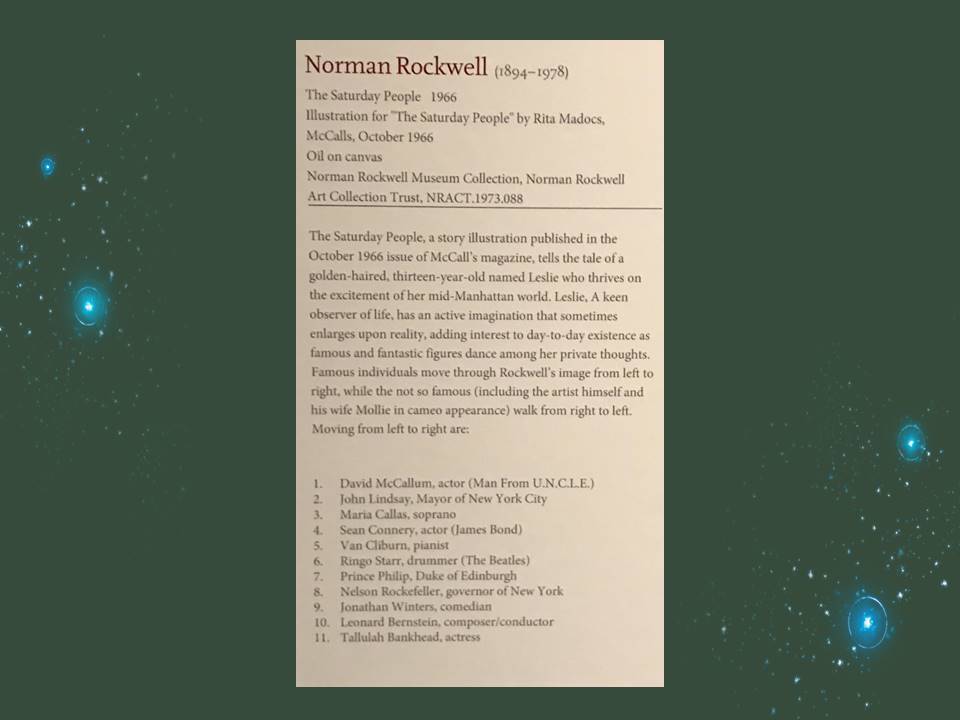 Norman Rockwell (1894–1978)
The Saturday People 1966
Illustration for "The Saturday People" by Rita Madocs, McCalls, October 1966
Oil on canvas
Norman Rockwell Museum Collection, Norman Rockwell Art Collection Trust, NRACT.1973.088

The Saturday People, a story illustration published in the October 1966 issue of McCall's magazine, tells the tale of a golden-haired, thirteen-year-old named Leslie who thrives on the excitement of her mid-Manhattan world. Leslie, A keen observer of life, has an active imagination that sometimes enlarges upon reality, adding interest to day-to-day existence as famous and fantastic figures dance among her private thoughts. Famous individuals move through Rockwell's image from left to right, while the not so famous (including the artist himself and his wife Mollie in cameo appearance) walk from right to left. Moving from left to right are:

1. David McCallum, actor (Man From U.N.C.L.E.)
2. John Lindsay, Mayor of New York City
3. Maria Callas, soprano
4. Sean Connery, actor (James Bond)
5. Van Cliburn, pianist
6. Ringo Starr, drummer (The Beatles)
7. Prince Philip, Duke of Edinburgh
8. Nelson Rockefeller, governor of New York
9. Jonathan Winters, comedian
10. Leonard Bernstein, composer/conductor
11. Tallulah Bankhead, actress